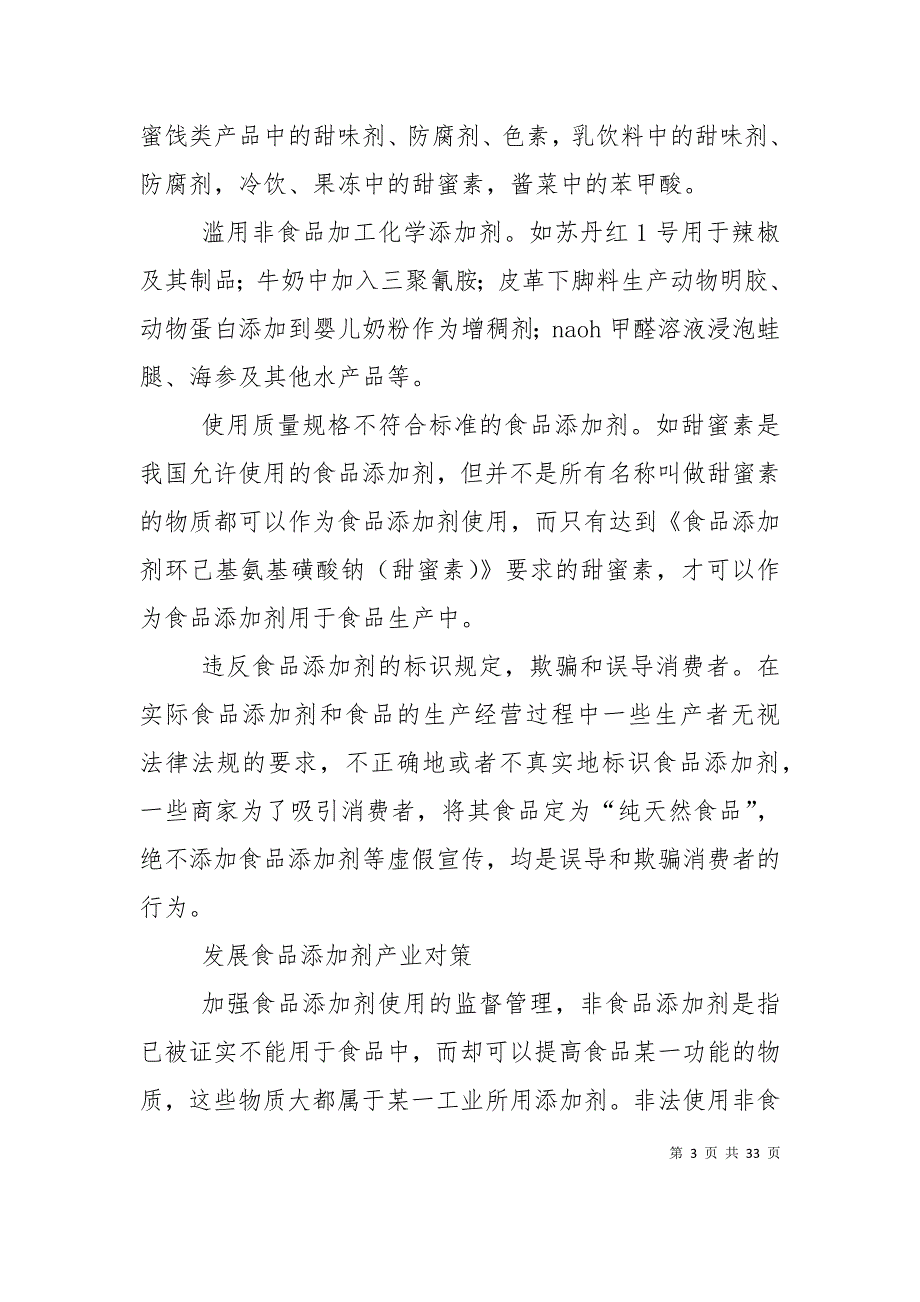 蜜饯类产品中的甜味剂、防腐剂、色素，乳饮料中的甜味剂、防腐剂，冷饮、果冻中的甜蜜素，酱菜中的苯甲酸。

滥用非食品加工化学添加剂。如苏丹红 1 号用于辣椒及其制品；牛奶中加入三聚氰胺；皮革下脚料生产动物明胶、动物蛋白添加到婴儿奶粉作为增稠剂；naoh 甲醛溶液浸泡蛙腿、海参及其他水产品等。

使用质量规格不符合标准的食品添加剂。如甜蜜素是我国允许使用的食品添加剂，但并不是所有名称叫做甜蜜素的物质都可以作为食品添加剂使用，而只有达到《食品添加剂环己基氨基磺酸钠（甜蜜素）》要求的甜蜜素，才可以作为食品添加剂用于食品生产中。

违反食品添加剂的标识规定，欺骗和误导消费者。在实际食品添加剂和食品的生产经营过程中一些生产者无视法律法规的要求，不正确地或者不真实地标识食品添加剂，一些商家为了吸引消费者，将其食品定为“纯天然食品”，绝不添加食品添加剂等虚假宣传，均是误导和欺骗消费者的行为。

发展食品添加剂产业对策

加强食品添加剂使用的监督管理，非食品添加剂是指已被证实不能用于食品中，而却可以提高食品某一功能的物质，这些物质大都属于某一工业所用添加剂。非法使用非食

第 3 页 共 33 页